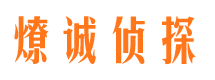 燎诚侦探